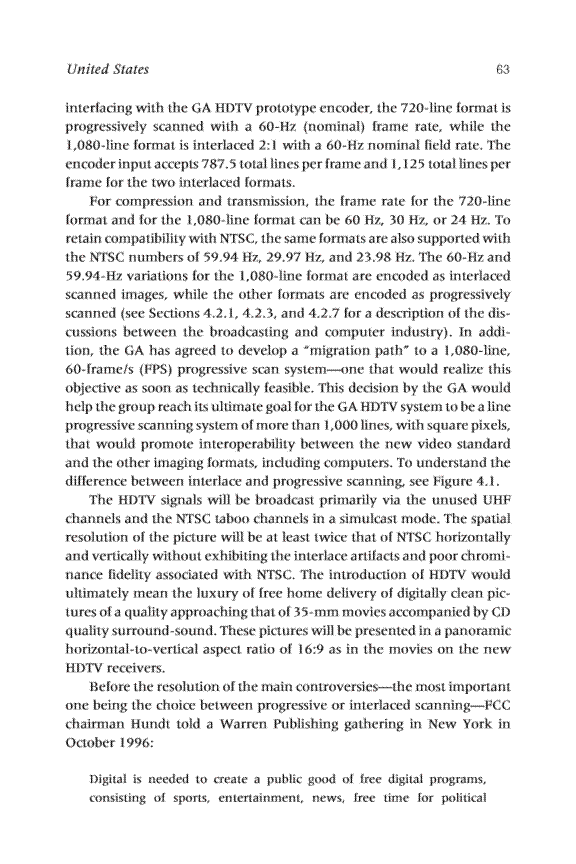 United States 63

interfacing with the GA HDTV prototype encoder, the 720-line format is progressively scanned with a 60-Hz (nominal) frame rate, while the 1,080-line format is interlaced 2:1 with a 60-Hz nominal field rate. The encoder input accepts 787.5 total lines per frame and 1,125 total lines per frame for the two interlaced formats.

For compression and transmission, the frame rate for the 720-line format and for the 1,080-line format can be 60 Hz, 30 Hz, or 24 Hz. To retain compatibility with NTSC, the same formats are also supported with the NTSC numbers of 59.94 Hz, 29.97 Hz, and 23.98 Hz. The 60-Hz and 59.94-Hz variations for the 1,080-line format are encoded as interlaced scanned images, while the other formats are encoded as progressively scanned (see Sections 4.2.1, 4.2.3, and 4.2.7 for a description of the discussions between the broadcasting and computer industry). In addition, the GA has agreed to develop a "migration path" to a 1,080-line, 60-frame/s (FPS) progressive scan system—one that would realize this objective as soon as technically feasible. This decision by the GA would help the group reach its ultimate goal for the GA HDTV system to be a line progressive scanning system of more than 1,000 lines, with square pixels, that would promote interoperability between the new video standard and the other imaging formats, including computers. To understand the difference between interlace and progressive scanning, see Figure 4.1.

The HDTV signals will be broadcast primarily via the unused UHF channels and the NTSC taboo channels in a simulcast mode. The spatial resolution of the picture will be at least twice that of NTSC horizontally and vertically without exhibiting the interlace artifacts and poor chrominance fidelity associated with NTSC. The introduction of HDTV would ultimately mean the luxury of free home delivery of digitally clean pictures of a quality approaching that of 35-mm movies accompanied by CD quality surround-sound. These pictures will be presented in a panoramic horizontal-to-vertical aspect ratio of 16:9 as in the movies on the new HDTV receivers.

Before the resolution of the main controversies—the most important one being the choice between progressive or interlaced scanning—FCC chairman Hundt told a Warren Publishing gathering in New York in October 1996:

Digital is needed to create a public good of free digital programs, consisting of sports, entertainment, news, free time for political